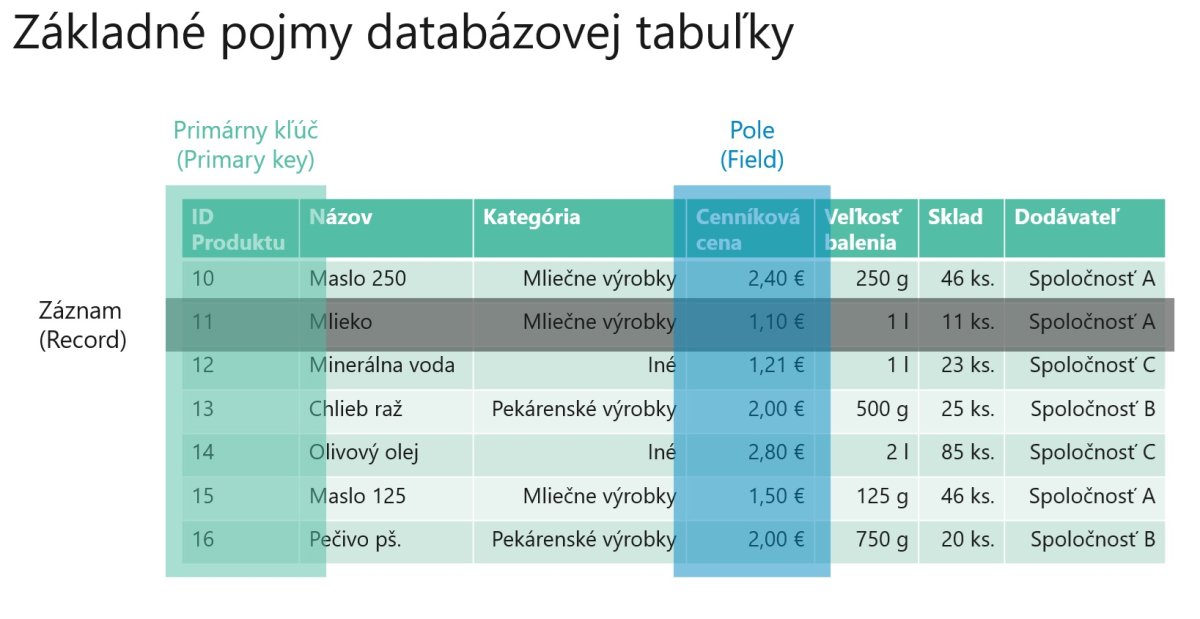 Základné pojmy databázovej tabuľky

Primárny kľúč
(Primary key)

Pole
(Field)

Záznam
(Record)

| ID Produktu | Názov | Kategória | Cenníková cena | Veľkosť balenia | Sklad | Dodávateľ |
|---|---|---|---|---|---|---|
| 10 | Maslo 250 | Mliečne výrobky | 2,40 € | 250 g | 46 ks. | Spoločnosť A |
| 11 | Mlieko | Mliečne výrobky | 1,10 € | 1 l | 11 ks. | Spoločnosť A |
| 12 | Minerálna voda | Iné | 1,21 € | 1 l | 23 ks. | Spoločnosť C |
| 13 | Chlieb raž | Pekárenské výrobky | 2,00 € | 500 g | 25 ks. | Spoločnosť B |
| 14 | Olivový olej | Iné | 2,80 € | 2 l | 85 ks. | Spoločnosť C |
| 15 | Maslo 125 | Mliečne výrobky | 1,50 € | 125 g | 46 ks. | Spoločnosť A |
| 16 | Pečivo pš. | Pekárenské výrobky | 2,00 € | 750 g | 20 ks. | Spoločnosť B |